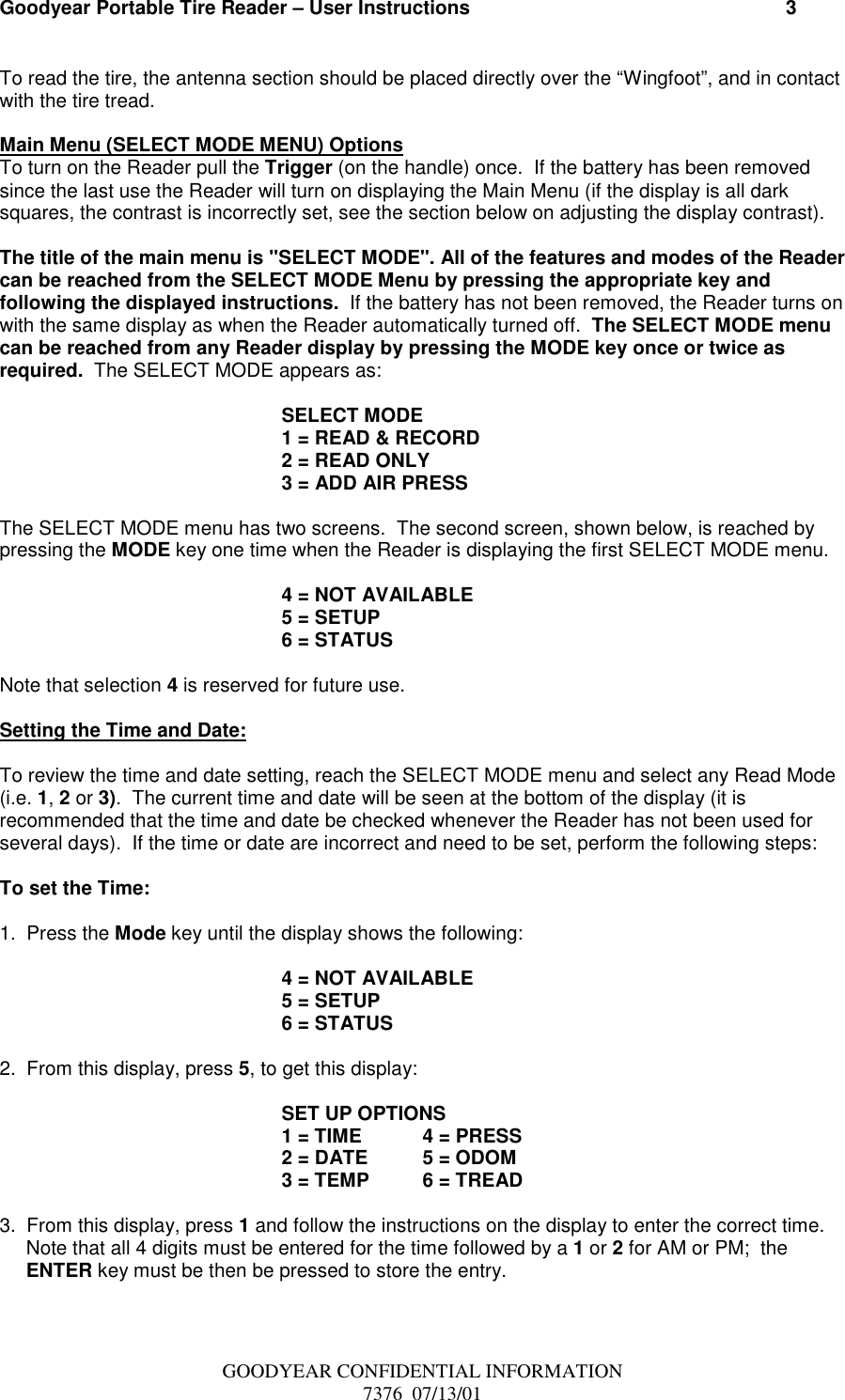 Goodyear Portable Tire Reader – User Instructions 3

To read the tire, the antenna section should be placed directly over the “Wingfoot”, and in contact with the tire tread.

Main Menu (SELECT MODE MENU) Options
To turn on the Reader pull the Trigger (on the handle) once. If the battery has been removed since the last use the Reader will turn on displaying the Main Menu (if the display is all dark squares, the contrast is incorrectly set, see the section below on adjusting the display contrast).

The title of the main menu is "SELECT MODE". All of the features and modes of the Reader can be reached from the SELECT MODE Menu by pressing the appropriate key and following the displayed instructions. If the battery has not been removed, the Reader turns on with the same display as when the Reader automatically turned off. The SELECT MODE menu can be reached from any Reader display by pressing the MODE key once or twice as required. The SELECT MODE appears as:

SELECT MODE
1 = READ & RECORD
2 = READ ONLY
3 = ADD AIR PRESS

The SELECT MODE menu has two screens. The second screen, shown below, is reached by pressing the MODE key one time when the Reader is displaying the first SELECT MODE menu.

4 = NOT AVAILABLE
5 = SETUP
6 = STATUS

Note that selection 4 is reserved for future use.

Setting the Time and Date:

To review the time and date setting, reach the SELECT MODE menu and select any Read Mode (i.e. 1, 2 or 3). The current time and date will be seen at the bottom of the display (it is recommended that the time and date be checked whenever the Reader has not been used for several days). If the time or date are incorrect and need to be set, perform the following steps:

To set the Time:

1. Press the Mode key until the display shows the following:

4 = NOT AVAILABLE
5 = SETUP
6 = STATUS

2. From this display, press 5, to get this display:

SET UP OPTIONS
1 = TIME 4 = PRESS
2 = DATE 5 = ODOM
3 = TEMP 6 = TREAD

3. From this display, press 1 and follow the instructions on the display to enter the correct time. Note that all 4 digits must be entered for the time followed by a 1 or 2 for AM or PM; the ENTER key must be then be pressed to store the entry.

GOODYEAR CONFIDENTIAL INFORMATION
7376 07/13/01